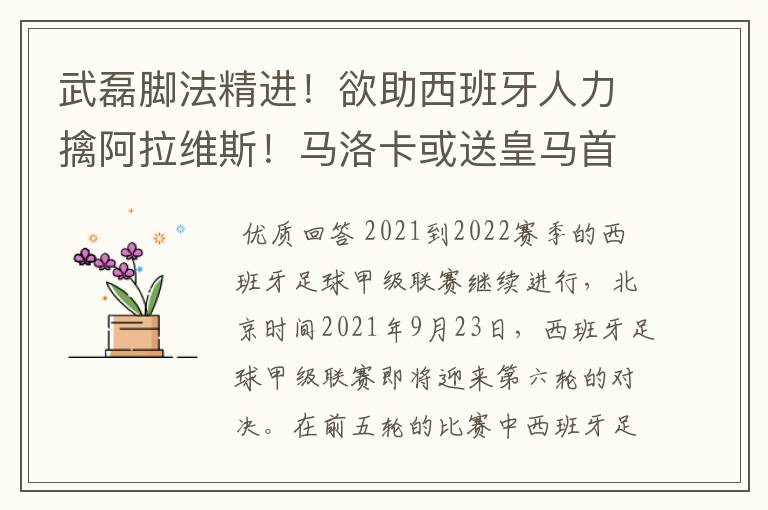 武磊脚法精进！欲助西班牙人力擒阿拉维斯！马洛卡或送皇马首

优质回答 2021到2022赛季的西班牙足球甲级联赛继续进行，北京时间2021年9月23日，西班牙足球甲级联赛即将迎来第六轮的对决。在前五轮的比赛中西班牙足